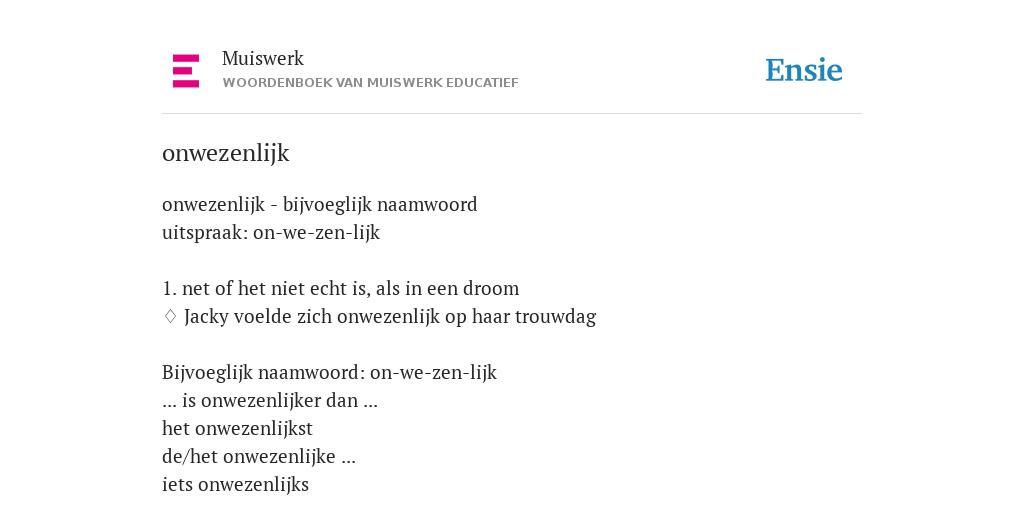 Muiswerk
WOORDENBOEK VAN MUISWERK EDUCATIEF

Ensie

onwezenlijk

onwezenlijk - bijvoeglijk naamwoord
uitspraak: on-we-zen-lijk

1. net of het niet echt is, als in een droom
◊ Jacky voelde zich onwezenlijk op haar trouwdag

Bijvoeglijk naamwoord: on-we-zen-lijk
... is onwezenlijker dan ...
het onwezenlijkst
de/het onwezenlijke ...
iets onwezenlijks